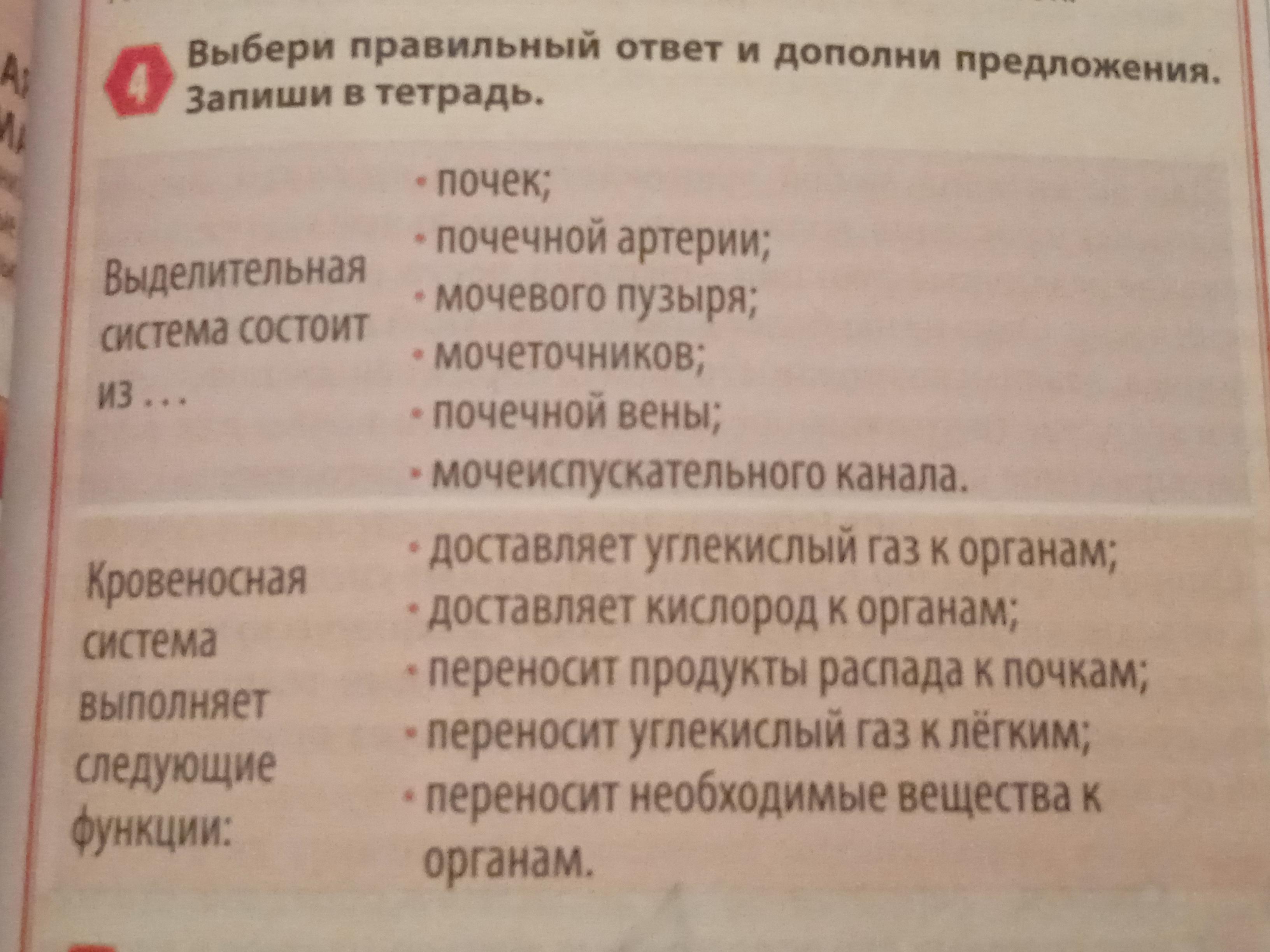 4 Выбери правильный ответ и дополни предложения. Запиши в тетрадь.

| | |
|---|---|
| Выделительная система состоит из . . . | • почек; • почечной артерии; • мочевого пузыря; • мочеточников; • почечной вены; • мочеиспускательного канала. |
| Кровеносная система выполняет следующие функции: | • доставляет углекислый газ к органам; • доставляет кислород к органам; • переносит продукты распада к почкам; • переносит углекислый газ к лёгким; • переносит необходимые вещества к органам. |